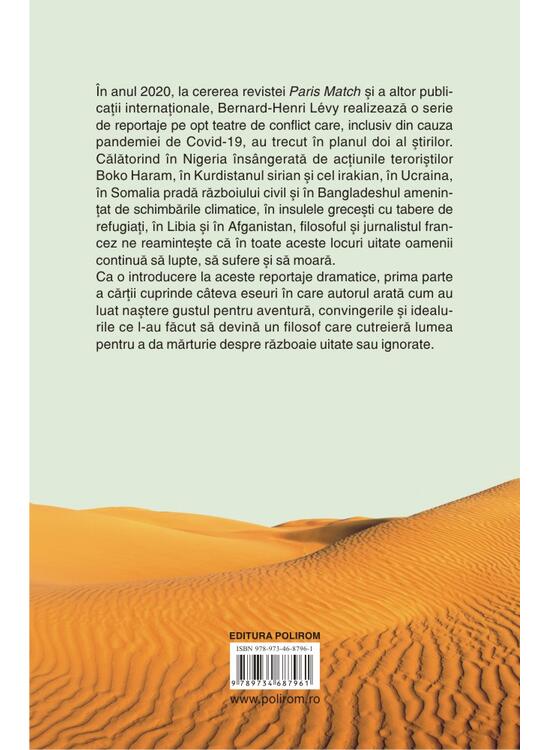 În anul 2020, la cererea revistei Paris Match și a altor publicații internaționale, Bernard-Henri Lévy realizează o serie de reportaje pe opt teatre de conflict care, inclusiv din cauza pandemiei de Covid-19, au trecut în planul doi al știrilor. Călătorind în Nigeria însângerată de acțiunile teroriștilor Boko Haram, în Kurdistanul sirian și cel irakian, în Ucraina, în Somalia pradă războiului civil și în Bangladeshul amenințat de schimbările climatice, în insulele grecești cu tabere de refugiați, în Libia și în Afganistan, filosoful și jurnalistul francez ne reamintește că în toate aceste locuri uitate oamenii continuă să lupte, să sufere și să moară.

Ca o introducere la aceste reportaje dramatice, prima parte a cărții cuprinde câteva eseuri în care autorul arată cum au luat naștere gustul pentru aventură, convingerile și idealurile ce l-au făcut să devină un filosof care cutreieră lumea pentru a da mărturie despre războaie uitate sau ignorate.

EDITURA POLIROM

ISBN 978-973-46-8796-1

9 789734 687961

www.polirom.ro